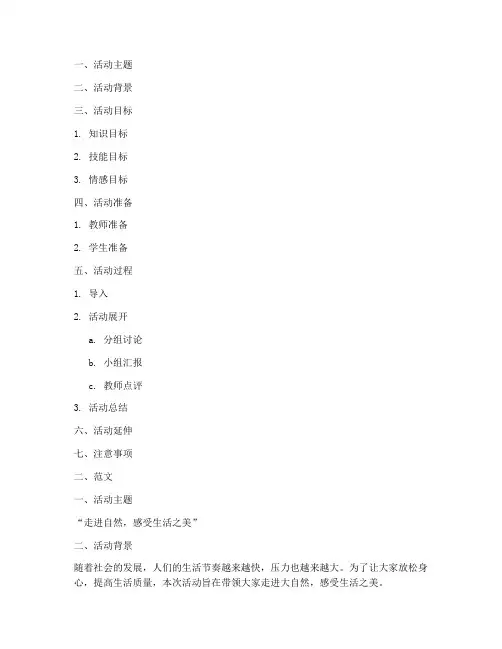 一、活动主题

二、活动背景

三、活动目标

1. 知识目标

2. 技能目标

3. 情感目标

四、活动准备

1. 教师准备

2. 学生准备

五、活动过程

1. 导入

2. 活动展开

a. 分组讨论

b. 小组汇报

c. 教师点评

3. 活动总结

六、活动延伸

七、注意事项

二、范文

一、活动主题

“走进自然，感受生活之美”

二、活动背景

随着社会的发展，人们的生活节奏越来越快，压力也越来越大。为了让大家放松身心，提高生活质量，本次活动旨在带领大家走进大自然，感受生活之美。